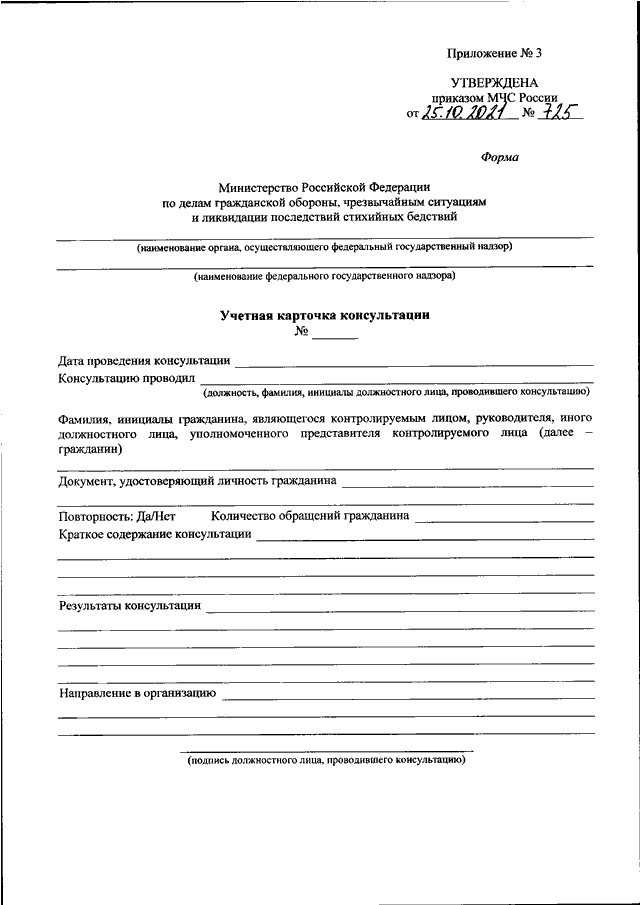 Приложение № 3

УТВЕРЖДЕНА
приказом МЧС России
от 25.10.2021 № 725

Форма

Министерство Российской Федерации
по делам гражданской обороны, чрезвычайным ситуациям
и ликвидации последствий стихийных бедствий

(наименование органа, осуществляющего федеральный государственный надзор)

(наименование федерального государственного надзора)

Учетная карточка консультации
№ ______

Дата проведения консультации ______
Консультацию проводил ______
(должность, фамилия, инициалы должностного лица, проводившего консультацию)

Фамилия, инициалы гражданина, являющегося контролируемым лицом, руководителя, иного должностного лица, уполномоченного представителя контролируемого лица (далее – гражданин)

Документ, удостоверяющий личность гражданина ______

Повторность: Да/Нет    Количество обращений гражданина ______
Краткое содержание консультации ______

Результаты консультации ______

Направление в организацию ______

(подпись должностного лица, проводившего консультацию)